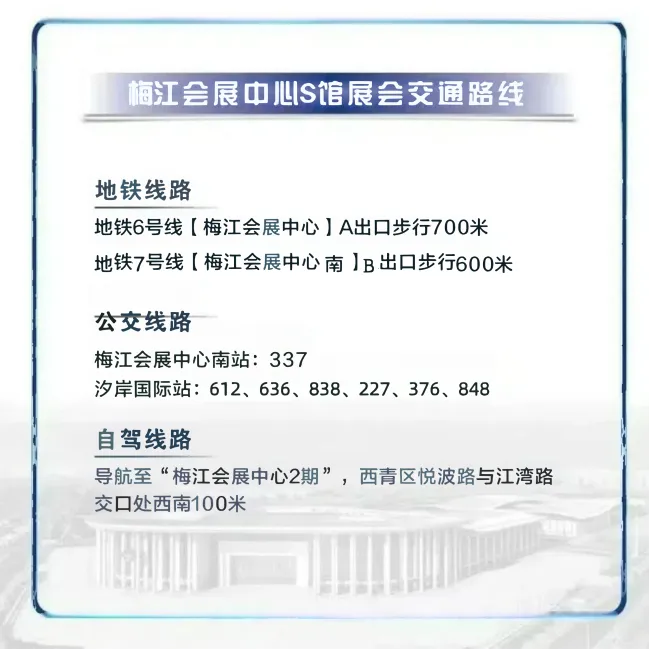 梅江会展中心S馆展会交通路线

地铁线路

地铁6号线【梅江会展中心】A出口步行700米

地铁7号线【梅江会展中心南】B出口步行600米

公交线路

梅江会展中心南站：337

汐岸国际站：612、636、838、227、376、848

自驾线路

导航至“梅江会展中心2期”，西青区悦波路与江湾路交口处西南100米